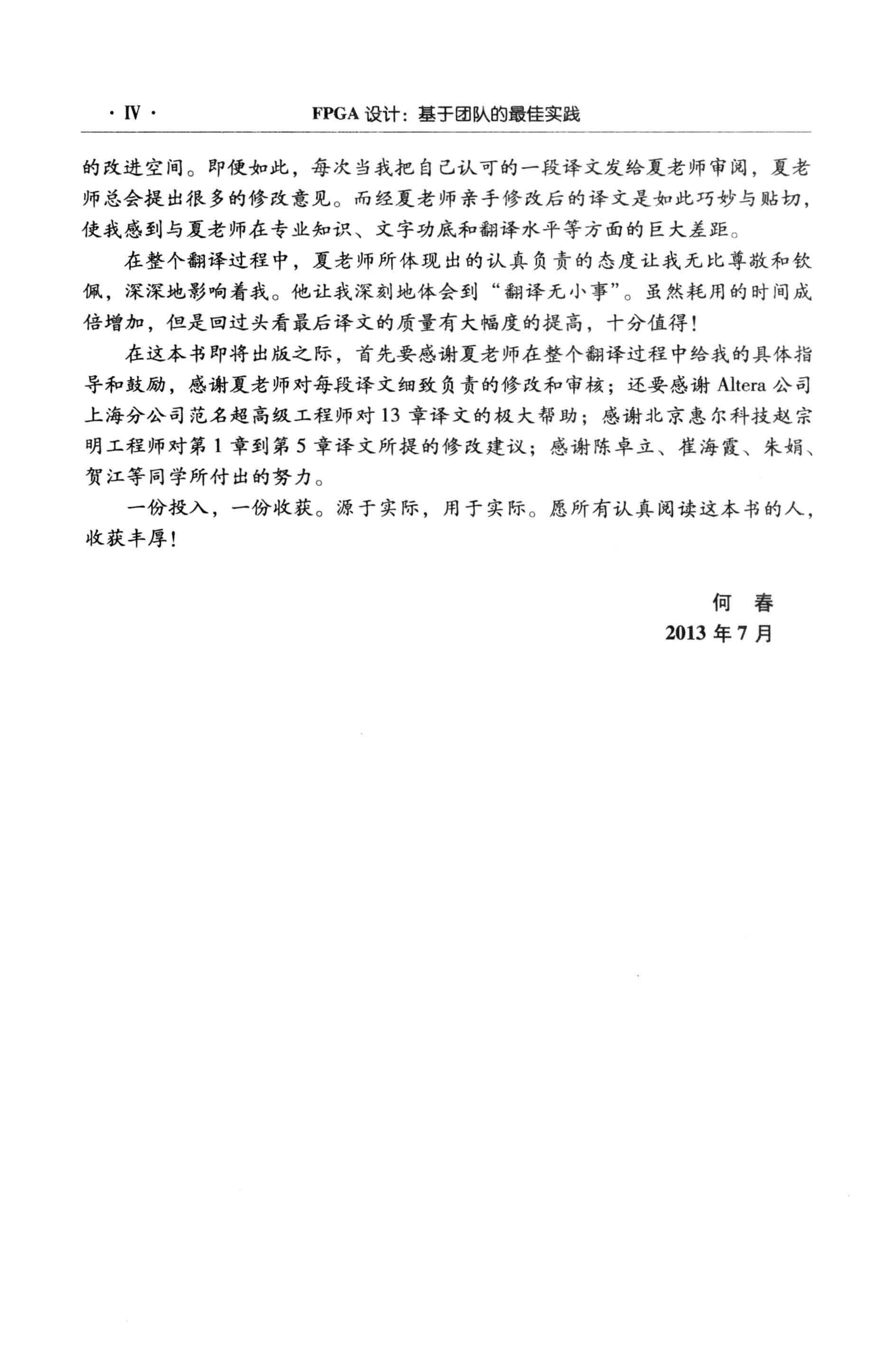 · IV · FPGA 设计：基于团队的最佳实践

的改进空间。即便如此，每次当我把自己认可的一段译文发给夏老师审阅，夏老师总会提出很多的修改意见。而经夏老师亲手修改后的译文是如此巧妙与贴切，使我感到与夏老师在专业知识、文字功底和翻译水平等方面的巨大差距。

在整个翻译过程中，夏老师所体现出的认真负责的态度让我无比尊敬和钦佩，深深地影响着我。他让我深刻地体会到“翻译无小事”。虽然耗用的时间成倍增加，但是回过头看最后译文的质量有大幅度的提高，十分值得！

在这本书即将出版之际，首先要感谢夏老师在整个翻译过程中给我的具体指导和鼓励，感谢夏老师对每段译文细致负责的修改和审核；还要感谢 Altera 公司上海分公司范名超高级工程师对 13 章译文的极大帮助；感谢北京惠尔科技赵宗明工程师对第 1 章到第 5 章译文所提的修改建议；感谢陈卓立、崔海霞、朱娟、贺江等同学所付出的努力。

一份投入，一份收获。源于实际，用于实际。愿所有认真阅读这本书的人，收获丰厚！

何　春
2013 年 7 月